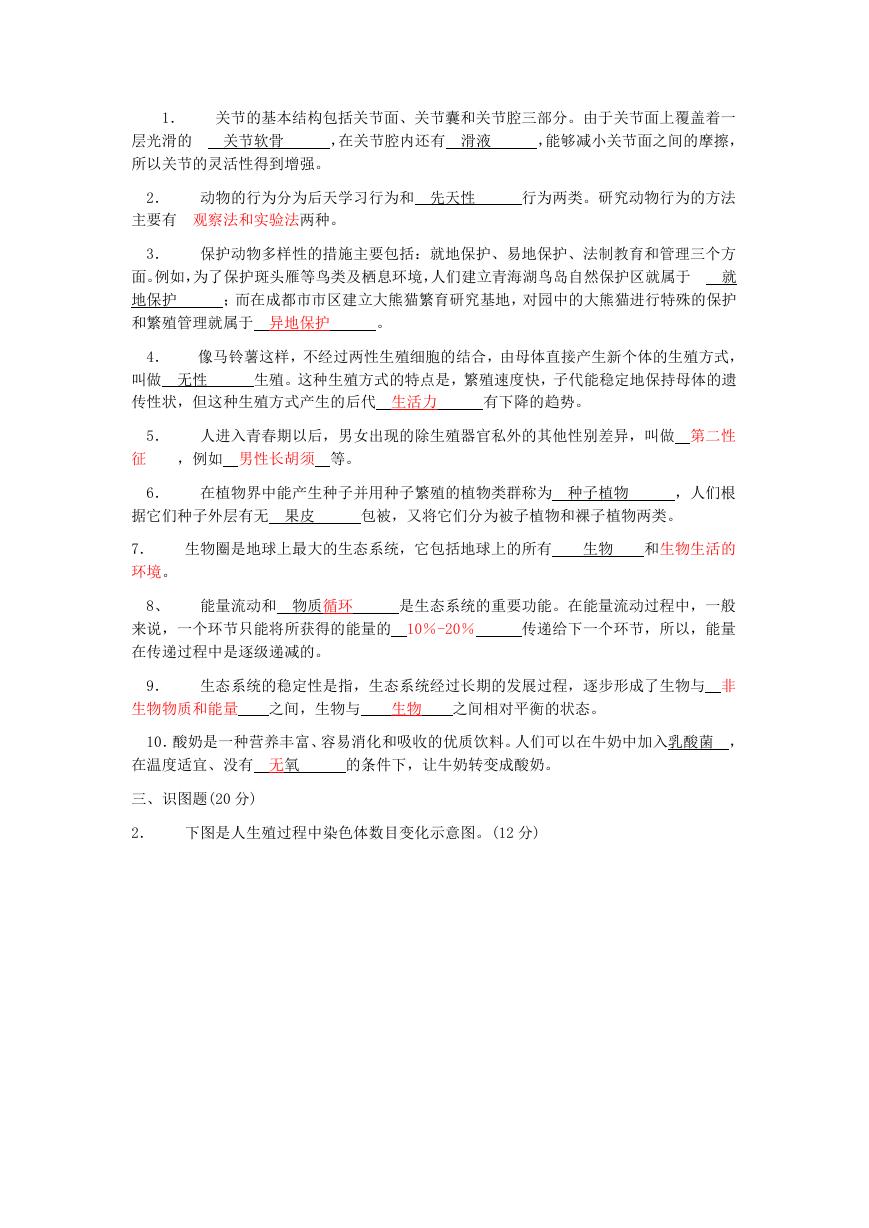 1. 关节的基本结构包括关节面、关节囊和关节腔三部分。由于关节面上覆盖着一层光滑的 关节软骨 ，在关节腔内还有 滑液 ，能够减小关节面之间的摩擦，所以关节的灵活性得到增强。

2. 动物的行为分为后天学习行为和 先天性 行为两类。研究动物行为的方法主要有 观察法和实验法两种。

3. 保护动物多样性的措施主要包括：就地保护、易地保护、法制教育和管理三个方面。例如，为了保护斑头雁等鸟类及栖息环境，人们建立青海湖鸟岛自然保护区就属于 就地保护 ；而在成都市市区建立大熊猫繁育研究基地，对园中的大熊猫进行特殊的保护和繁殖管理就属于 异地保护 。

4. 像马铃薯这样，不经过两性生殖细胞的结合，由母体直接产生新个体的生殖方式，叫做 无性 生殖。这种生殖方式的特点是，繁殖速度快，子代能稳定地保持母体的遗传性状，但这种生殖方式产生的后代 生活力 有下降的趋势。

5. 人进入青春期以后，男女出现的除生殖器官私外的其他性别差异，叫做 第二性征 ，例如 男性长胡须 等。

6. 在植物界中能产生种子并用种子繁殖的植物类群称为 种子植物 ，人们根据它们种子外层有无 果皮 包被，又将它们分为被子植物和裸子植物两类。

7. 生物圈是地球上最大的生态系统，它包括地球上的所有 生物 和生物生活的环境。

8、 能量流动和 物质循环 是生态系统的重要功能。在能量流动过程中，一般来说，一个环节只能将所获得的能量的 10%-20% 传递给下一个环节，所以，能量在传递过程中是逐级递减的。

9. 生态系统的稳定性是指，生态系统经过长期的发展过程，逐步形成了生物与 非生物物质和能量 之间，生物与 生物 之间相对平衡的状态。

10.酸奶是一种营养丰富、容易消化和吸收的优质饮料。人们可以在牛奶中加入乳酸菌 ，在温度适宜、没有 无氧 的条件下，让牛奶转变成酸奶。

三、识图题(20 分)

2. 下图是人生殖过程中染色体数目变化示意图。(12 分)